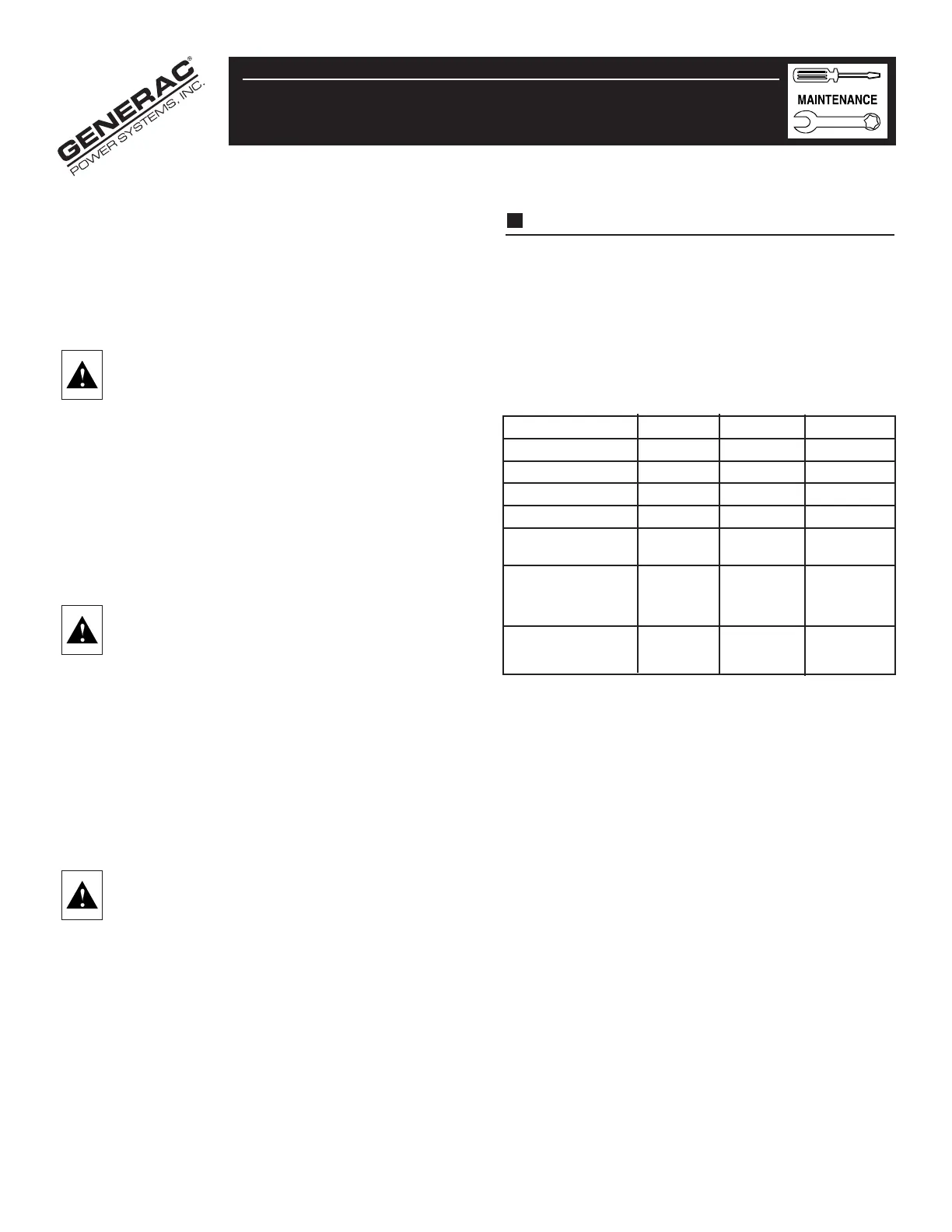 GENERAC®
POWER SYSTEMS, INC.

MAINTENANCE